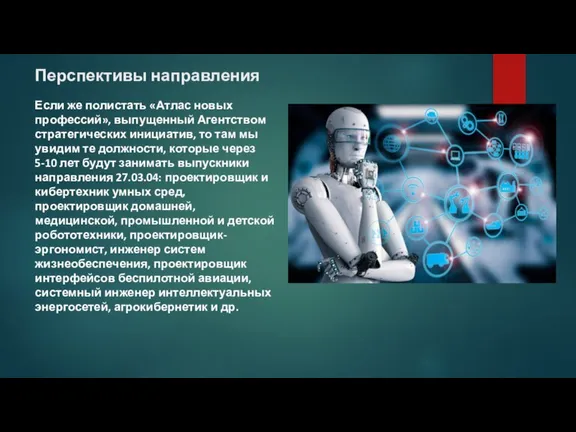 Перспективы направления

Если же полистать «Атлас новых профессий», выпущенный Агентством стратегических инициатив, то там мы увидим те должности, которые через 5-10 лет будут занимать выпускники направления 27.03.04: проектировщик и кибертехник умных сред, проектировщик домашней, медицинской, промышленной и детской робототехники, проектировщик-эргономист, инженер систем жизнеобеспечения, проектировщик интерфейсов беспилотной авиации, системный инженер интеллектуальных энергосетей, агрокибернетик и др.